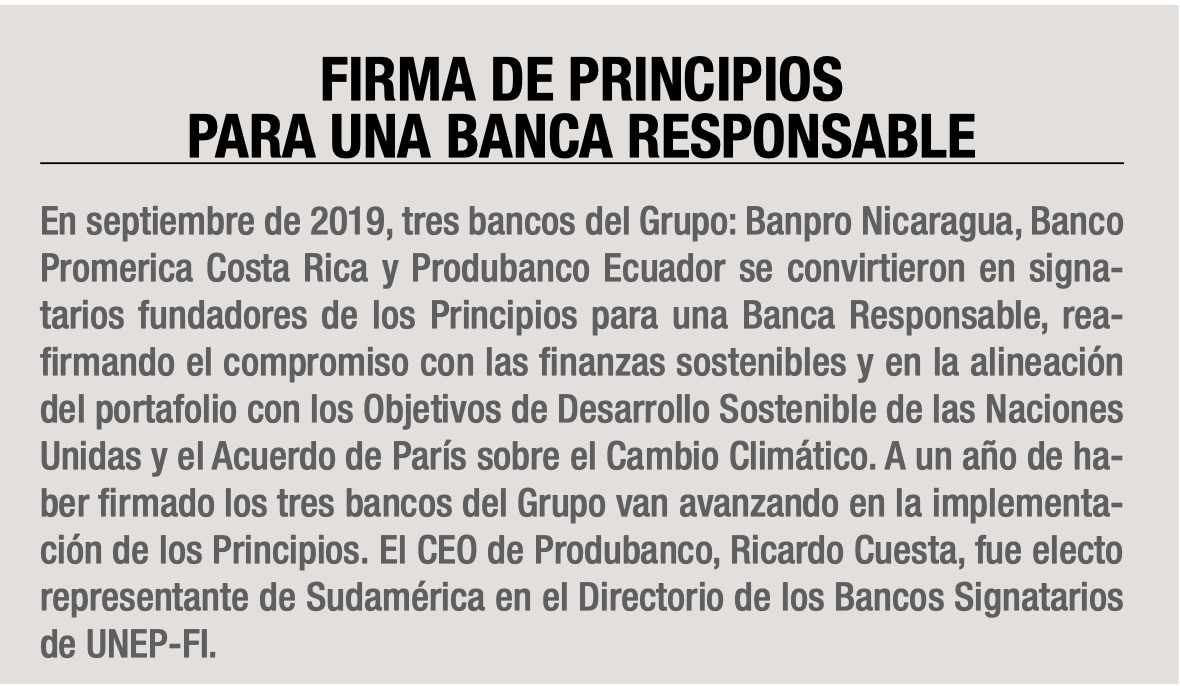 FIRMA DE PRINCIPIOS
PARA UNA BANCA RESPONSABLE

En septiembre de 2019, tres bancos del Grupo: Banpro Nicaragua, Banco Promerica Costa Rica y Produbanco Ecuador se convirtieron en signatarios fundadores de los Principios para una Banca Responsable, reafirmando el compromiso con las finanzas sostenibles y en la alineación del portafolio con los Objetivos de Desarrollo Sostenible de las Naciones Unidas y el Acuerdo de París sobre el Cambio Climático. A un año de haber firmado los tres bancos del Grupo van avanzando en la implementación de los Principios. El CEO de Produbanco, Ricardo Cuesta, fue electo representante de Sudamérica en el Directorio de los Bancos Signatarios de UNEP-FI.